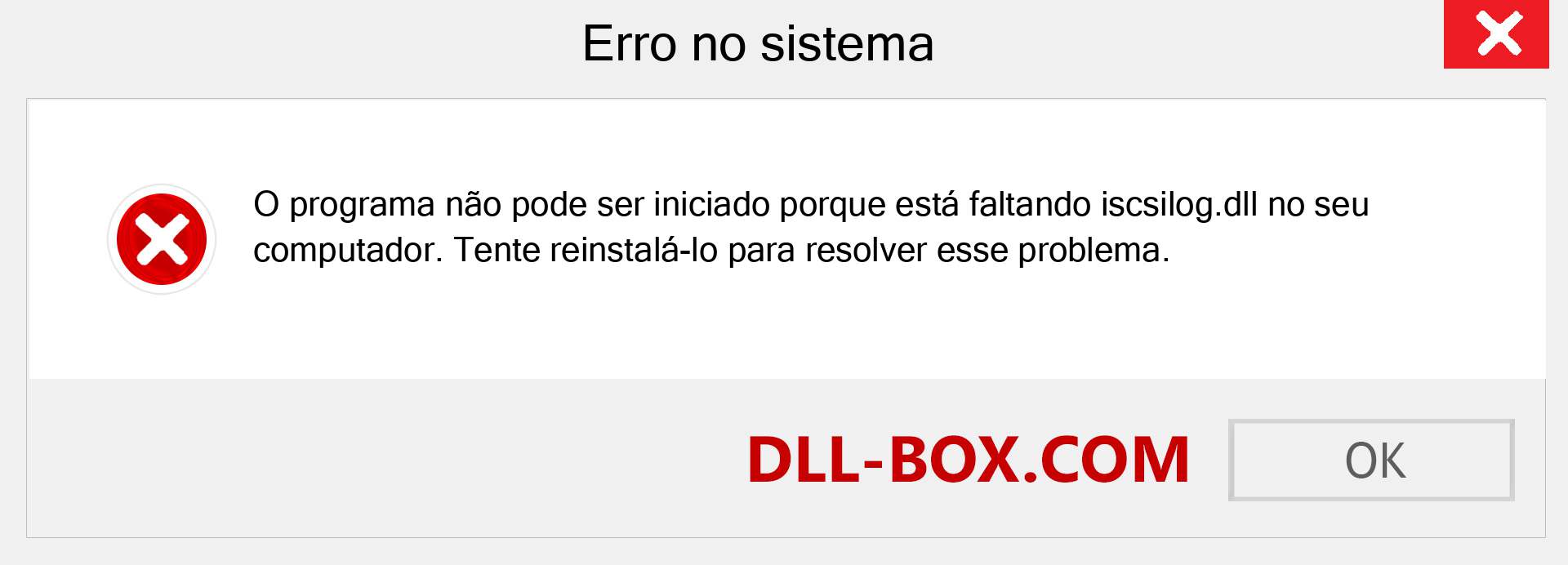 Erro no sistema

O programa não pode ser iniciado porque está faltando iscsilog.dll no seu computador. Tente reinstalá-lo para resolver esse problema.

DLL-BOX.COM

OK